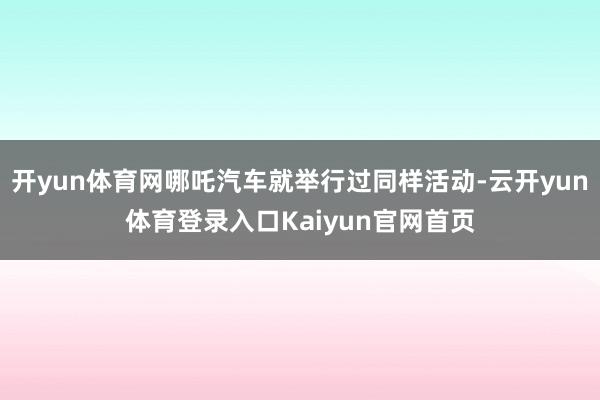 开yun体育网哪吒汽车就举行过同样活动-云开yun体育登录入口Kaiyun官网首页